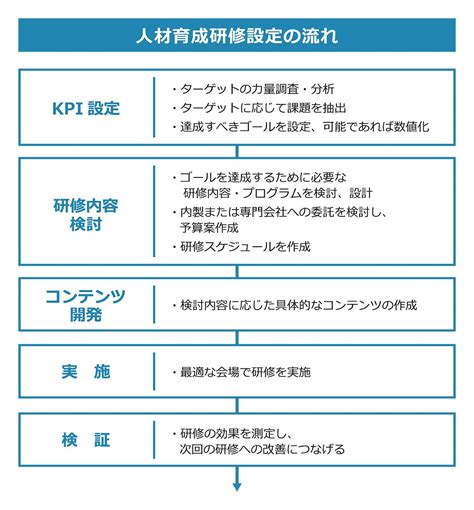 人材育成研修設定の流れ

KPI 設定

・ターゲットの力量調査・分析
・ターゲットに応じて課題を抽出
・達成すべきゴールを設定、可能であれば数値化

研修内容検討

・ゴールを達成するために必要な研修内容・プログラムを検討、設計
・内製または専門会社への委託を検討し、予算案作成
・研修スケジュールを作成

コンテンツ開発

・検討内容に応じた具体的なコンテンツの作成

実　施

・最適な会場で研修を実施

検　証

・研修の効果を測定し、次回の研修への改善につなげる